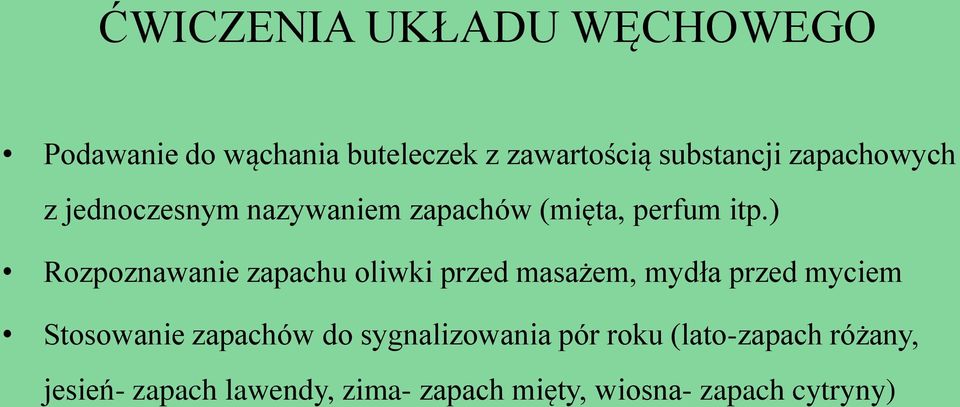 ĆWICZENIA UKŁADU WĘCHOWEGO

• Podawanie do wąchania buteleczek z zawartością substancji zapachowych z jednoczesnym nazywaniem zapachów (mięta, perfum itp.)

• Rozpoznawanie zapachu oliwki przed masażem, mydła przed myciem

• Stosowanie zapachów do sygnalizowania pór roku (lato-zapach różany, jesień- zapach lawendy, zima- zapach mięty, wiosna- zapach cytryny)